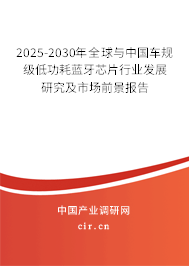 2025-2030年全球与中国车规级低功耗蓝牙芯片行业发展研究及市场前景报告

中国产业调研网

cir.cn